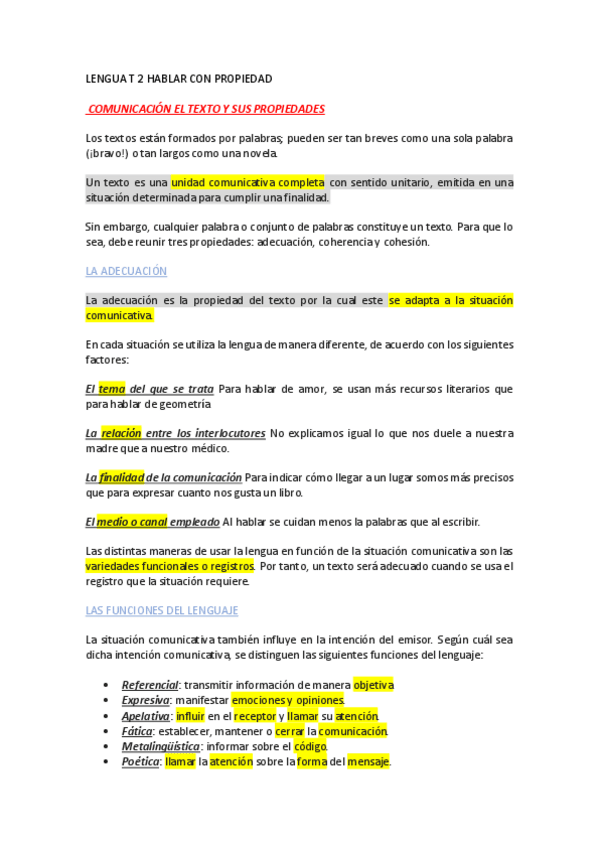 LENGUA T 2 HABLAR CON PROPIEDAD

COMUNICACIÓN EL TEXTO Y SUS PROPIEDADES

Los textos están formados por palabras; pueden ser tan breves como una sola palabra (¡bravo!) o tan largos como una novela.

Un texto es una unidad comunicativa completa con sentido unitario, emitida en una situación determinada para cumplir una finalidad.

Sin embargo, cualquier palabra o conjunto de palabras constituye un texto. Para que lo sea, debe reunir tres propiedades: adecuación, coherencia y cohesión.

LA ADECUACIÓN

La adecuación es la propiedad del texto por la cual este se adapta a la situación comunicativa.

En cada situación se utiliza la lengua de manera diferente, de acuerdo con los siguientes factores:

El tema del que se trata Para hablar de amor, se usan más recursos literarios que para hablar de geometría

La relación entre los interlocutores No explicamos igual lo que nos duele a nuestra madre que a nuestro médico.

La finalidad de la comunicación Para indicar cómo llegar a un lugar somos más precisos que para expresar cuanto nos gusta un libro.

El medio o canal empleado Al hablar se cuidan menos la palabras que al escribir.

Las distintas maneras de usar la lengua en función de la situación comunicativa son las variedades funcionales o registros. Por tanto, un texto será adecuado cuando se usa el registro que la situación requiere.

LAS FUNCIONES DEL LENGUAJE

La situación comunicativa también influye en la intención del emisor. Según cuál sea dicha intención comunicativa, se distinguen las siguientes funciones del lenguaje:

• Referencial: transmitir información de manera objetiva
• Expresiva: manifestar emociones y opiniones.
• Apelativa: influir en el receptor y llamar su atención.
• Fática: establecer, mantener o cerrar la comunicación.
• Metalingüística: informar sobre el código.
• Poética: llamar la atención sobre la forma del mensaje.